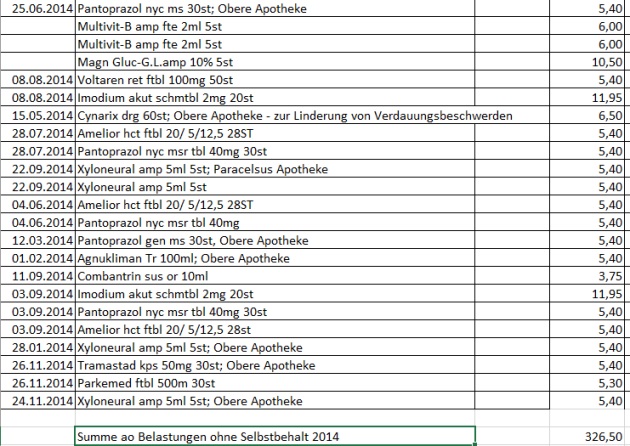 | | | | |
|---|---|---|---|
| 25.06.2014 | Pantoprazol nyc ms 30st; Obere Apotheke | | 5,40 |
| | Multivit-B amp fte 2ml 5st | | 6,00 |
| | Multivit-B amp fte 2ml 5st | | 6,00 |
| | Magn Gluc-G.L.amp 10% 5st | | 10,50 |
| 08.08.2014 | Voltaren ret ftbl 100mg 50st | | 5,40 |
| 08.08.2014 | Imodium akut schmtbl 2mg 20st | | 11,95 |
| 15.05.2014 | Cynarix drg 60st; Obere Apotheke - zur Linderung von Verdauungsbeschwerden | | 6,50 |
| 28.07.2014 | Amelior hct ftbl 20/ 5/12,5 28ST | | 5,40 |
| 28.07.2014 | Pantoprazol nyc msr tbl 40mg 30st | | 5,40 |
| 22.09.2014 | Xyloneural amp 5ml 5st; Paracelsus Apotheke | | 5,40 |
| 22.09.2014 | Xyloneural amp 5ml 5st | | 5,40 |
| 04.06.2014 | Amelior hct ftbl 20/ 5/12,5 28ST | | 5,40 |
| 04.06.2014 | Pantoprazol nyc msr tbl 40mg | | 5,40 |
| 12.03.2014 | Pantoprazol gen ms 30st, Obere Apotheke | | 5,40 |
| 01.02.2014 | Agnukliman Tr 100ml; Obere Apotheke | | 5,40 |
| 11.09.2014 | Combantrin sus or 10ml | | 3,75 |
| 03.09.2014 | Imodium akut schmtbl 2mg 20st | | 11,95 |
| 03.09.2014 | Pantoprazol nyc msr tbl 40mg 30st | | 5,40 |
| 03.09.2014 | Amelior hct ftbl 20/ 5/12,5 28st | | 5,40 |
| 28.01.2014 | Xyloneural amp 5ml 5st; Obere Apotheke | | 5,40 |
| 26.11.2014 | Tramastad kps 50mg 30st; Obere Apotheke | | 5,40 |
| 26.11.2014 | Parkemed ftbl 500m 30st | | 5,30 |
| 24.11.2014 | Xyloneural amp 5ml 5st; Obere Apotheke | | 5,40 |
| | | | |
| | Summe ao Belastungen ohne Selbstbehalt 2014 | | 326,50 |